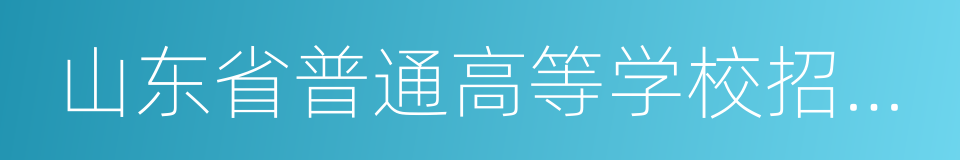 山东省普通高等学校招...